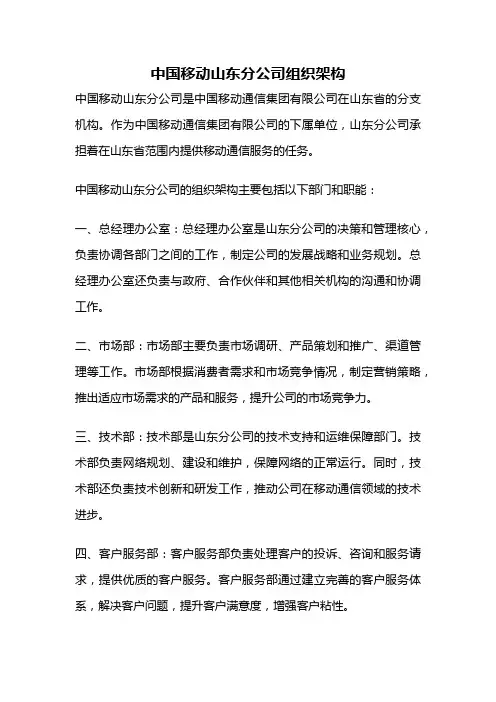 中国移动山东分公司组织架构

中国移动山东分公司是中国移动通信集团有限公司在山东省的分支机构。作为中国移动通信集团有限公司的下属单位，山东分公司承担着在山东省范围内提供移动通信服务的任务。

中国移动山东分公司的组织架构主要包括以下部门和职能：

一、总经理办公室：总经理办公室是山东分公司的决策和管理核心，负责协调各部门之间的工作，制定公司的发展战略和业务规划。总经理办公室还负责与政府、合作伙伴和其他相关机构的沟通和协调工作。

二、市场部：市场部主要负责市场调研、产品策划和推广、渠道管理等工作。市场部根据消费者需求和市场竞争情况，制定营销策略，推出适应市场需求的产品和服务，提升公司的市场竞争力。

三、技术部：技术部是山东分公司的技术支持和运维保障部门。技术部负责网络规划、建设和维护，保障网络的正常运行。同时，技术部还负责技术创新和研发工作，推动公司在移动通信领域的技术进步。

四、客户服务部：客户服务部负责处理客户的投诉、咨询和服务请求，提供优质的客户服务。客户服务部通过建立完善的客户服务体系，解决客户问题，提升客户满意度，增强客户粘性。